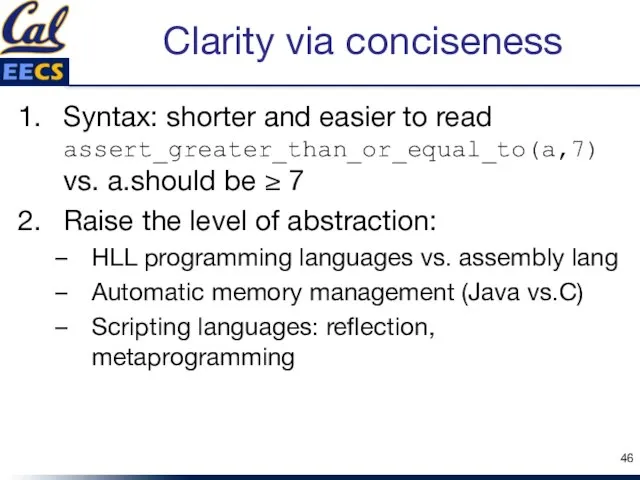 Cal
EECS

Clarity via conciseness

1. Syntax: shorter and easier to read
assert_greater_than_or_equal_to(a,7)
vs. a.should be ≥ 7
2. Raise the level of abstraction:
– HLL programming languages vs. assembly lang
– Automatic memory management (Java vs.C)
– Scripting languages: reflection, metaprogramming

46